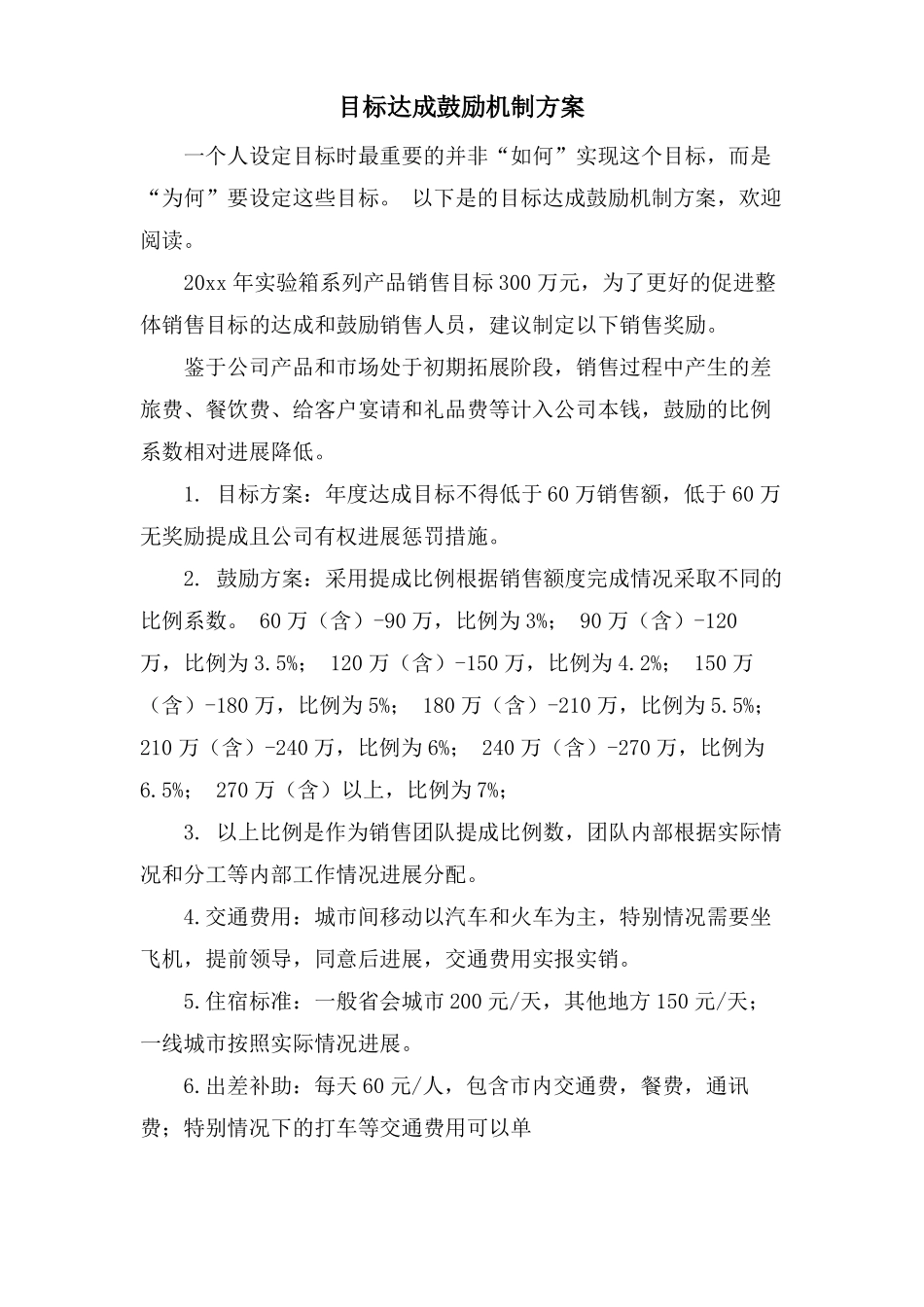 目标达成鼓励机制方案

一个人设定目标时最重要的并非“如何”实现这个目标，而是“为何”要设定这些目标。 以下是的目标达成鼓励机制方案，欢迎阅读。

20xx 年实验箱系列产品销售目标 300 万元，为了更好的促进整体销售目标的达成和鼓励销售人员，建议制定以下销售奖励。

鉴于公司产品和市场处于初期拓展阶段，销售过程中产生的差旅费、餐饮费、给客户宴请和礼品费等计入公司本钱，鼓励的比例系数相对进展降低。

1. 目标方案：年度达成目标不得低于 60 万销售额，低于 60 万无奖励提成且公司有权进展惩罚措施。

2. 鼓励方案：采用提成比例根据销售额度完成情况采取不同的比例系数。 60 万（含）-90 万，比例为 3%； 90 万（含）-120 万，比例为 3.5%； 120 万（含）-150 万，比例为 4.2%； 150 万（含）-180 万，比例为 5%； 180 万（含）-210 万，比例为 5.5%； 210 万（含）-240 万，比例为 6%； 240 万（含）-270 万，比例为 6.5%； 270 万（含）以上，比例为 7%；

3. 以上比例是作为销售团队提成比例数，团队内部根据实际情况和分工等内部工作情况进展分配。

4.交通费用：城市间移动以汽车和火车为主，特别情况需要坐飞机，提前领导，同意后进展，交通费用实报实销。

5.住宿标准：一般省会城市 200 元/天，其他地方 150 元/天；一线城市按照实际情况进展。

6.出差补助：每天 60 元/人，包含市内交通费，餐费，通讯费；特别情况下的打车等交通费用可以单